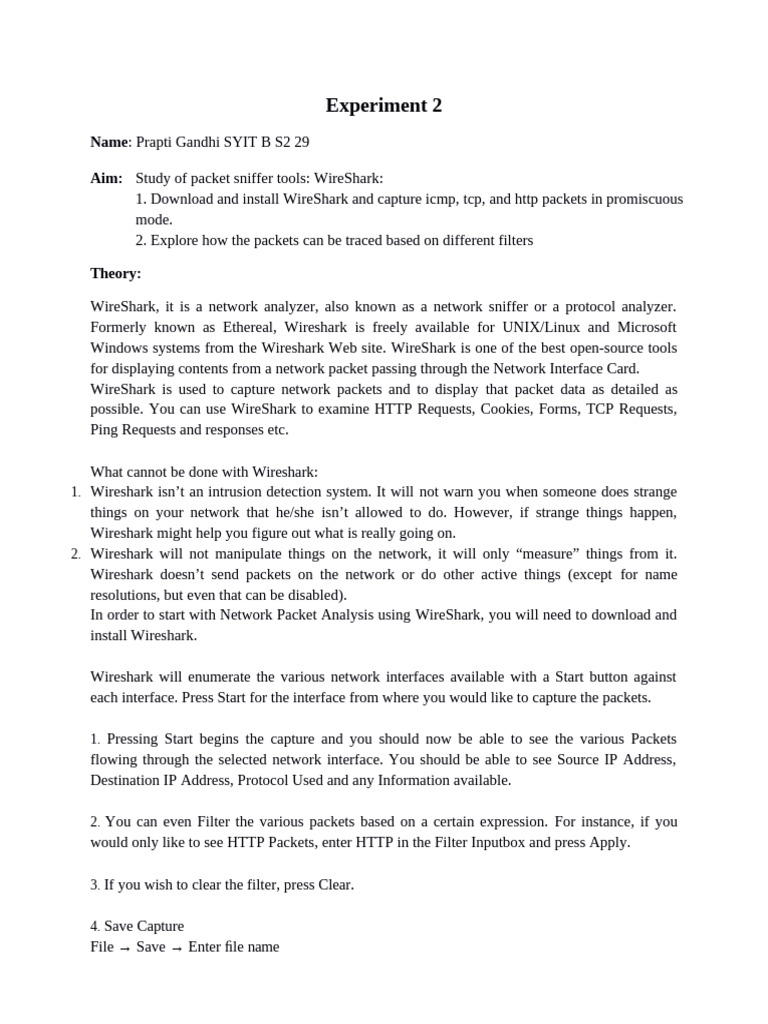 Experiment 2

Name: Prapti Gandhi SYIT B S2 29

Aim: Study of packet sniffer tools: WireShark:
1. Download and install WireShark and capture icmp, tcp, and http packets in promiscuous mode.
2. Explore how the packets can be traced based on different filters

Theory:

WireShark, it is a network analyzer, also known as a network sniffer or a protocol analyzer. Formerly known as Ethereal, Wireshark is freely available for UNIX/Linux and Microsoft Windows systems from the Wireshark Web site. WireShark is one of the best open-source tools for displaying contents from a network packet passing through the Network Interface Card. WireShark is used to capture network packets and to display that packet data as detailed as possible. You can use WireShark to examine HTTP Requests, Cookies, Forms, TCP Requests, Ping Requests and responses etc.

What cannot be done with Wireshark:
1. Wireshark isn't an intrusion detection system. It will not warn you when someone does strange things on your network that he/she isn't allowed to do. However, if strange things happen, Wireshark might help you figure out what is really going on.
2. Wireshark will not manipulate things on the network, it will only "measure" things from it. Wireshark doesn't send packets on the network or do other active things (except for name resolutions, but even that can be disabled).
In order to start with Network Packet Analysis using WireShark, you will need to download and install Wireshark.

Wireshark will enumerate the various network interfaces available with a Start button against each interface. Press Start for the interface from where you would like to capture the packets.

1. Pressing Start begins the capture and you should now be able to see the various Packets flowing through the selected network interface. You should be able to see Source IP Address, Destination IP Address, Protocol Used and any Information available.

2. You can even Filter the various packets based on a certain expression. For instance, if you would only like to see HTTP Packets, enter HTTP in the Filter Inputbox and press Apply.

3. If you wish to clear the filter, press Clear.

4. Save Capture
File → Save → Enter file name